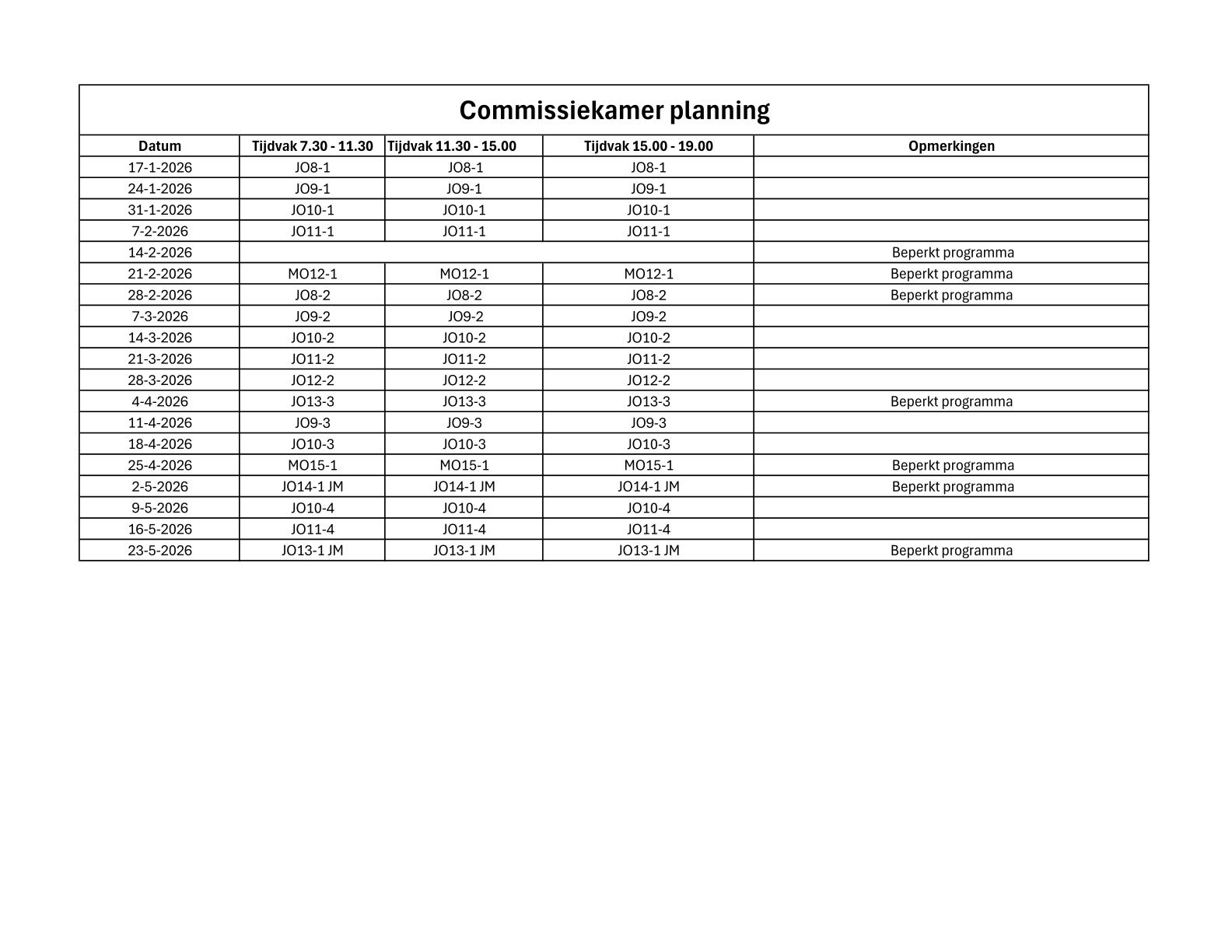 Commissiekamer planning

| Datum | Tijdvak 7.30 - 11.30 | Tijdvak 11.30 - 15.00 | Tijdvak 15.00 - 19.00 | Opmerkingen |
|---|---|---|---|---|
| 17-1-2026 | JO8-1 | JO8-1 | JO8-1 | |
| 24-1-2026 | JO9-1 | JO9-1 | JO9-1 | |
| 31-1-2026 | JO10-1 | JO10-1 | JO10-1 | |
| 7-2-2026 | JO11-1 | JO11-1 | JO11-1 | |
| 14-2-2026 | | | | Beperkt programma |
| 21-2-2026 | MO12-1 | MO12-1 | MO12-1 | Beperkt programma |
| 28-2-2026 | JO8-2 | JO8-2 | JO8-2 | Beperkt programma |
| 7-3-2026 | JO9-2 | JO9-2 | JO9-2 | |
| 14-3-2026 | JO10-2 | JO10-2 | JO10-2 | |
| 21-3-2026 | JO11-2 | JO11-2 | JO11-2 | |
| 28-3-2026 | JO12-2 | JO12-2 | JO12-2 | |
| 4-4-2026 | JO13-3 | JO13-3 | JO13-3 | Beperkt programma |
| 11-4-2026 | JO9-3 | JO9-3 | JO9-3 | |
| 18-4-2026 | JO10-3 | JO10-3 | JO10-3 | |
| 25-4-2026 | MO15-1 | MO15-1 | MO15-1 | Beperkt programma |
| 2-5-2026 | JO14-1 JM | JO14-1 JM | JO14-1 JM | Beperkt programma |
| 9-5-2026 | JO10-4 | JO10-4 | JO10-4 | |
| 16-5-2026 | JO11-4 | JO11-4 | JO11-4 | |
| 23-5-2026 | JO13-1 JM | JO13-1 JM | JO13-1 JM | Beperkt programma |